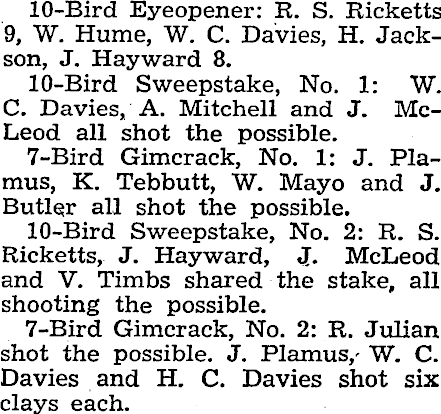 10-Bird Eyeopener: R. S. Ricketts 9, W. Hume, W. C. Davies, H. Jackson, J. Hayward 8.

10-Bird Sweepstake, No. 1: W. C. Davies, A. Mitchell and J. McLeod all shot the possible.

7-Bird Gimcrack, No. 1: J. Plamus, K. Tebbutt, W. Mayo and J. Butler all shot the possible.

10-Bird Sweepstake, No. 2: R. S. Ricketts, J. Hayward, J. McLeod and V. Timbs shared the stake, all shooting the possible.

7-Bird Gimcrack, No. 2: R. Julian shot the possible. J. Plamus, W. C. Davies and H. C. Davies shot six clays each.